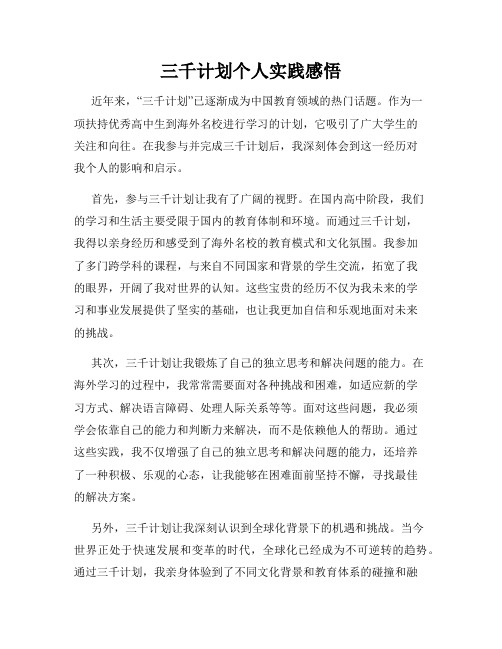 三千计划个人实践感悟

近年来，“三千计划”已逐渐成为中国教育领域的热门话题。作为一项扶持优秀高中生到海外名校进行学习的计划，它吸引了广大学生的关注和向往。在我参与并完成三千计划后，我深刻体会到这一经历对我个人的影响和启示。

首先，参与三千计划让我有了广阔的视野。在国内高中阶段，我们的学习和生活主要受限于国内的教育体制和环境。而通过三千计划，我得以亲身经历和感受到了海外名校的教育模式和文化氛围。我参加了多门跨学科的课程，与来自不同国家和背景的学生交流，拓宽了我的眼界，开阔了我对世界的认知。这些宝贵的经历不仅为我未来的学习和事业发展提供了坚实的基础，也让我更加自信和乐观地面对未来的挑战。

其次，三千计划让我锻炼了自己的独立思考和解决问题的能力。在海外学习的过程中，我常常需要面对各种挑战和困难，如适应新的学习方式、解决语言障碍、处理人际关系等等。面对这些问题，我必须学会依靠自己的能力和判断力来解决，而不是依赖他人的帮助。通过这些实践，我不仅增强了自己的独立思考和解决问题的能力，还培养了一种积极、乐观的心态，让我能够在困难面前坚持不懈，寻找最佳的解决方案。

另外，三千计划让我深刻认识到全球化背景下的机遇和挑战。当今世界正处于快速发展和变革的时代，全球化已经成为不可逆转的趋势。通过三千计划，我亲身体验到了不同文化背景和教育体系的碰撞和融